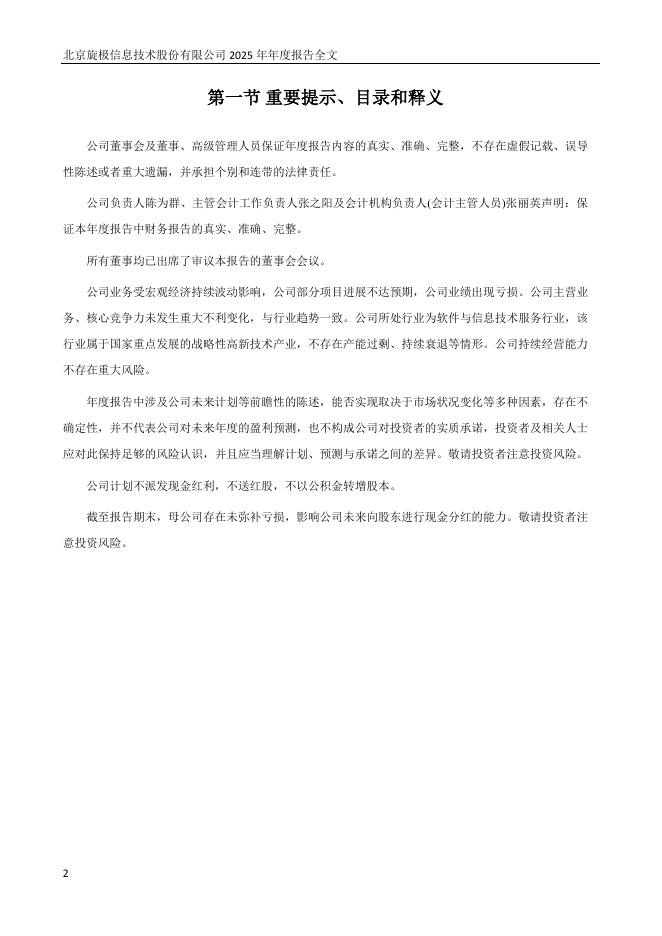 北京旋极信息技术股份有限公司 2025 年年度报告全文

第一节 重要提示、目录和释义

公司董事会及董事、高级管理人员保证年度报告内容的真实、准确、完整，不存在虚假记载、误导性陈述或者重大遗漏，并承担个别和连带的法律责任。

公司负责人陈为群、主管会计工作负责人张之阳及会计机构负责人(会计主管人员)张丽英声明：保证本年度报告中财务报告的真实、准确、完整。

所有董事均已出席了审议本报告的董事会会议。

公司业务受宏观经济持续波动影响，公司部分项目进展不达预期，公司业绩出现亏损。公司主营业务、核心竞争力未发生重大不利变化，与行业趋势一致。公司所处行业为软件与信息技术服务行业，该行业属于国家重点发展的战略性高新技术产业，不存在产能过剩、持续衰退等情形。公司持续经营能力不存在重大风险。

年度报告中涉及公司未来计划等前瞻性的陈述，能否实现取决于市场状况变化等多种因素，存在不确定性，并不代表公司对未来年度的盈利预测，也不构成公司对投资者的实质承诺，投资者及相关人士应对此保持足够的风险认识，并且应当理解计划、预测与承诺之间的差异。敬请投资者注意投资风险。

公司计划不派发现金红利，不送红股，不以公积金转增股本。

截至报告期末，母公司存在未弥补亏损，影响公司未来向股东进行现金分红的能力。敬请投资者注意投资风险。

2